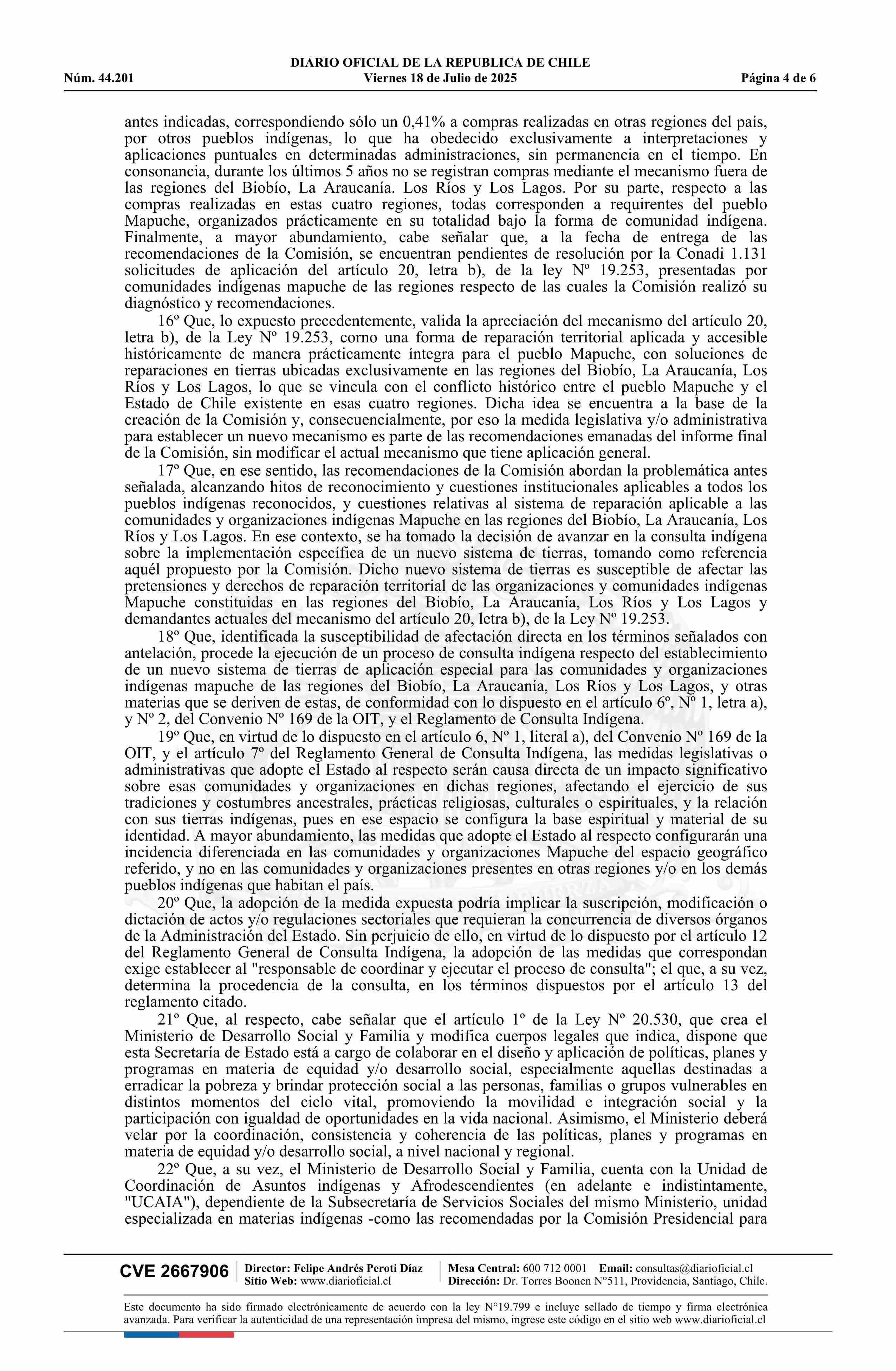 DIARIO OFICIAL DE LA REPUBLICA DE CHILE
Núm. 44.201 Viernes 18 de Julio de 2025 Página 4 de 6

antes indicadas, correspondiendo sólo un 0,41% a compras realizadas en otras regiones del país, por otros pueblos indígenas, lo que ha obedecido exclusivamente a interpretaciones y aplicaciones puntuales en determinadas administraciones, sin permanencia en el tiempo. En consonancia, durante los últimos 5 años no se registran compras mediante el mecanismo fuera de las regiones del Biobío, La Araucanía. Los Ríos y Los Lagos. Por su parte, respecto a las compras realizadas en estas cuatro regiones, todas corresponden a requirentes del pueblo Mapuche, organizados prácticamente en su totalidad bajo la forma de comunidad indígena. Finalmente, a mayor abundamiento, cabe señalar que, a la fecha de entrega de las recomendaciones de la Comisión, se encuentran pendientes de resolución por la Conadi 1.131 solicitudes de aplicación del artículo 20, letra b), de la ley Nº 19.253, presentadas por comunidades indígenas mapuche de las regiones respecto de las cuales la Comisión realizó su diagnóstico y recomendaciones.

16º Que, lo expuesto precedentemente, valida la apreciación del mecanismo del artículo 20, letra b), de la Ley Nº 19.253, corno una forma de reparación territorial aplicada y accesible históricamente de manera prácticamente íntegra para el pueblo Mapuche, con soluciones de reparaciones en tierras ubicadas exclusivamente en las regiones del Biobío, La Araucanía, Los Ríos y Los Lagos, lo que se vincula con el conflicto histórico entre el pueblo Mapuche y el Estado de Chile existente en esas cuatro regiones. Dicha idea se encuentra a la base de la creación de la Comisión y, consecuencialmente, por eso la medida legislativa y/o administrativa para establecer un nuevo mecanismo es parte de las recomendaciones emanadas del informe final de la Comisión, sin modificar el actual mecanismo que tiene aplicación general.

17º Que, en ese sentido, las recomendaciones de la Comisión abordan la problemática antes señalada, alcanzando hitos de reconocimiento y cuestiones institucionales aplicables a todos los pueblos indígenas reconocidos, y cuestiones relativas al sistema de reparación aplicable a las comunidades y organizaciones indígenas Mapuche en las regiones del Biobío, La Araucanía, Los Ríos y Los Lagos. En ese contexto, se ha tomado la decisión de avanzar en la consulta indígena sobre la implementación específica de un nuevo sistema de tierras, tomando como referencia aquél propuesto por la Comisión. Dicho nuevo sistema de tierras es susceptible de afectar las pretensiones y derechos de reparación territorial de las organizaciones y comunidades indígenas Mapuche constituidas en las regiones del Biobío, La Araucanía, Los Ríos y Los Lagos y demandantes actuales del mecanismo del artículo 20, letra b), de la Ley Nº 19.253.

18º Que, identificada la susceptibilidad de afectación directa en los términos señalados con antelación, procede la ejecución de un proceso de consulta indígena respecto del establecimiento de un nuevo sistema de tierras de aplicación especial para las comunidades y organizaciones indígenas mapuche de las regiones del Biobío, La Araucanía, Los Ríos y Los Lagos, y otras materias que se deriven de estas, de conformidad con lo dispuesto en el artículo 6º, Nº 1, letra a), y Nº 2, del Convenio Nº 169 de la OIT, y el Reglamento de Consulta Indígena.

19º Que, en virtud de lo dispuesto en el artículo 6, Nº 1, literal a), del Convenio Nº 169 de la OIT, y el artículo 7º del Reglamento General de Consulta Indígena, las medidas legislativas o administrativas que adopte el Estado al respecto serán causa directa de un impacto significativo sobre esas comunidades y organizaciones en dichas regiones, afectando el ejercicio de sus tradiciones y costumbres ancestrales, prácticas religiosas, culturales o espirituales, y la relación con sus tierras indígenas, pues en ese espacio se configura la base espiritual y material de su identidad. A mayor abundamiento, las medidas que adopte el Estado al respecto configurarán una incidencia diferenciada en las comunidades y organizaciones Mapuche del espacio geográfico referido, y no en las comunidades y organizaciones presentes en otras regiones y/o en los demás pueblos indígenas que habitan el país.

20º Que, la adopción de la medida expuesta podría implicar la suscripción, modificación o dictación de actos y/o regulaciones sectoriales que requieran la concurrencia de diversos órganos de la Administración del Estado. Sin perjuicio de ello, en virtud de lo dispuesto por el artículo 12 del Reglamento General de Consulta Indígena, la adopción de las medidas que correspondan exige establecer al "responsable de coordinar y ejecutar el proceso de consulta"; el que, a su vez, determina la procedencia de la consulta, en los términos dispuestos por el artículo 13 del reglamento citado.

21º Que, al respecto, cabe señalar que el artículo 1º de la Ley Nº 20.530, que crea el Ministerio de Desarrollo Social y Familia y modifica cuerpos legales que indica, dispone que esta Secretaría de Estado está a cargo de colaborar en el diseño y aplicación de políticas, planes y programas en materia de equidad y/o desarrollo social, especialmente aquellas destinadas a erradicar la pobreza y brindar protección social a las personas, familias o grupos vulnerables en distintos momentos del ciclo vital, promoviendo la movilidad e integración social y la participación con igualdad de oportunidades en la vida nacional. Asimismo, el Ministerio deberá velar por la coordinación, consistencia y coherencia de las políticas, planes y programas en materia de equidad y/o desarrollo social, a nivel nacional y regional.

22º Que, a su vez, el Ministerio de Desarrollo Social y Familia, cuenta con la Unidad de Coordinación de Asuntos indígenas y Afrodescendientes (en adelante e indistintamente, "UCAIA"), dependiente de la Subsecretaría de Servicios Sociales del mismo Ministerio, unidad especializada en materias indígenas -como las recomendadas por la Comisión Presidencial para

CVE 2667906 Director: Felipe Andrés Peroti Díaz Sitio Web: www.diarioficial.cl Mesa Central: 600 712 0001 Email: consultas@diarioficial.cl Dirección: Dr. Torres Boonen N°511, Providencia, Santiago, Chile.

Este documento ha sido firmado electrónicamente de acuerdo con la ley N°19.799 e incluye sellado de tiempo y firma electrónica avanzada. Para verificar la autenticidad de una representación impresa del mismo, ingrese este código en el sitio web www.diarioficial.cl